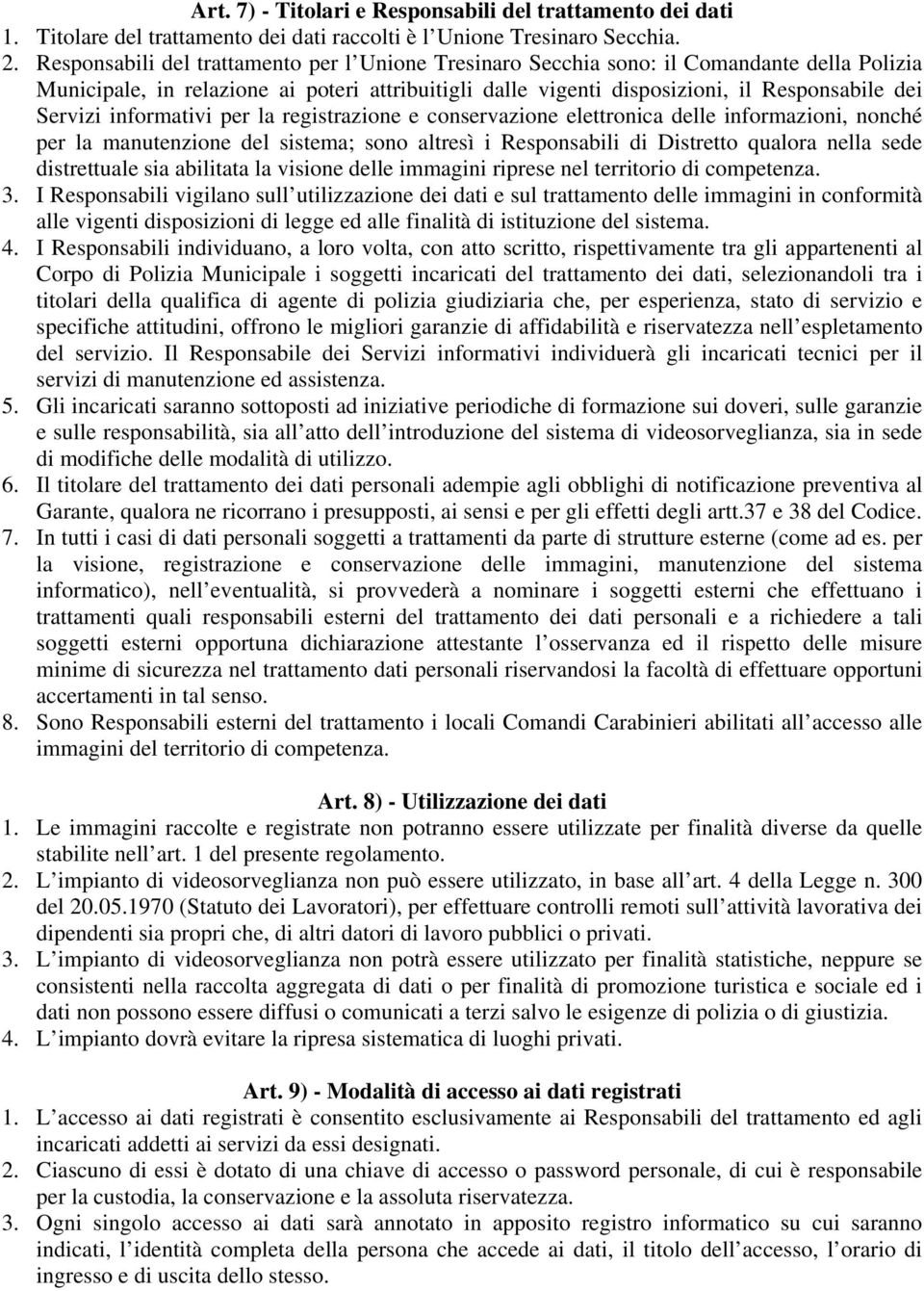 Art. 7) - Titolari e Responsabili del trattamento dei dati

1. Titolare del trattamento dei dati raccolti è l Unione Tresinaro Secchia.
2. Responsabili del trattamento per l Unione Tresinaro Secchia sono: il Comandante della Polizia Municipale, in relazione ai poteri attribuitigli dalle vigenti disposizioni, il Responsabile dei Servizi informativi per la registrazione e conservazione elettronica delle informazioni, nonché per la manutenzione del sistema; sono altresì i Responsabili di Distretto qualora nella sede distrettuale sia abilitata la visione delle immagini riprese nel territorio di competenza.
3. I Responsabili vigilano sull utilizzazione dei dati e sul trattamento delle immagini in conformità alle vigenti disposizioni di legge ed alle finalità di istituzione del sistema.
4. I Responsabili individuano, a loro volta, con atto scritto, rispettivamente tra gli appartenenti al Corpo di Polizia Municipale i soggetti incaricati del trattamento dei dati, selezionandoli tra i titolari della qualifica di agente di polizia giudiziaria che, per esperienza, stato di servizio e specifiche attitudini, offrono le migliori garanzie di affidabilità e riservatezza nell espletamento del servizio. Il Responsabile dei Servizi informativi individuerà gli incaricati tecnici per il servizi di manutenzione ed assistenza.
5. Gli incaricati saranno sottoposti ad iniziative periodiche di formazione sui doveri, sulle garanzie e sulle responsabilità, sia all atto dell introduzione del sistema di videosorveglianza, sia in sede di modifiche delle modalità di utilizzo.
6. Il titolare del trattamento dei dati personali adempie agli obblighi di notificazione preventiva al Garante, qualora ne ricorrano i presupposti, ai sensi e per gli effetti degli artt.37 e 38 del Codice.
7. In tutti i casi di dati personali soggetti a trattamenti da parte di strutture esterne (come ad es. per la visione, registrazione e conservazione delle immagini, manutenzione del sistema informatico), nell eventualità, si provvederà a nominare i soggetti esterni che effettuano i trattamenti quali responsabili esterni del trattamento dei dati personali e a richiedere a tali soggetti esterni opportuna dichiarazione attestante l osservanza ed il rispetto delle misure minime di sicurezza nel trattamento dati personali riservandosi la facoltà di effettuare opportuni accertamenti in tal senso.
8. Sono Responsabili esterni del trattamento i locali Comandi Carabinieri abilitati all accesso alle immagini del territorio di competenza.

Art. 8) - Utilizzazione dei dati

1. Le immagini raccolte e registrate non potranno essere utilizzate per finalità diverse da quelle stabilite nell art. 1 del presente regolamento.
2. L impianto di videosorveglianza non può essere utilizzato, in base all art. 4 della Legge n. 300 del 20.05.1970 (Statuto dei Lavoratori), per effettuare controlli remoti sull attività lavorativa dei dipendenti sia propri che, di altri datori di lavoro pubblici o privati.
3. L impianto di videosorveglianza non potrà essere utilizzato per finalità statistiche, neppure se consistenti nella raccolta aggregata di dati o per finalità di promozione turistica e sociale ed i dati non possono essere diffusi o comunicati a terzi salvo le esigenze di polizia o di giustizia.
4. L impianto dovrà evitare la ripresa sistematica di luoghi privati.

Art. 9) - Modalità di accesso ai dati registrati

1. L accesso ai dati registrati è consentito esclusivamente ai Responsabili del trattamento ed agli incaricati addetti ai servizi da essi designati.
2. Ciascuno di essi è dotato di una chiave di accesso o password personale, di cui è responsabile per la custodia, la conservazione e la assoluta riservatezza.
3. Ogni singolo accesso ai dati sarà annotato in apposito registro informatico su cui saranno indicati, l identità completa della persona che accede ai dati, il titolo dell accesso, l orario di ingresso e di uscita dello stesso.